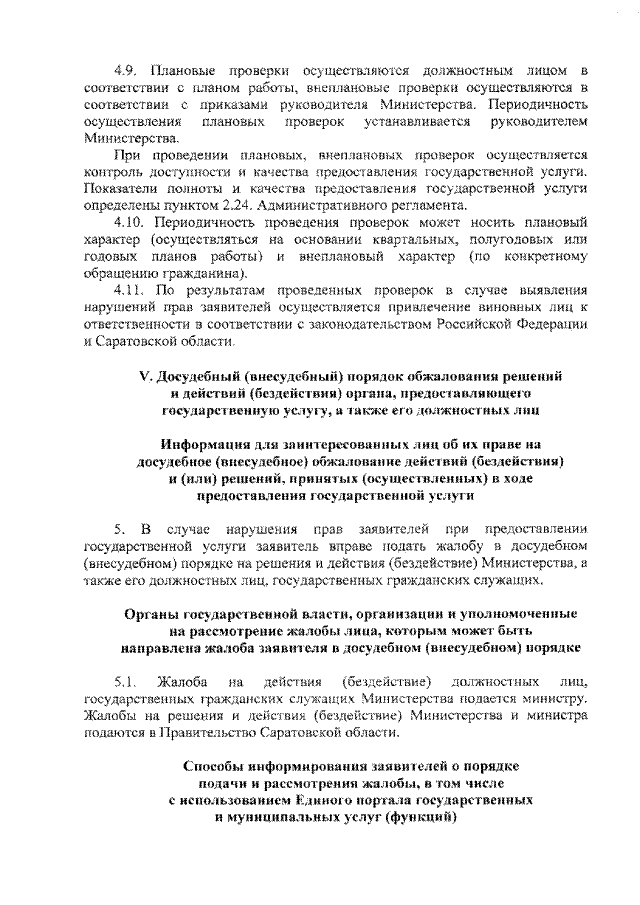 4.9. Плановые проверки осуществляются должностным лицом в соответствии с планом работы, внеплановые проверки осуществляются в соответствии с приказами руководителя Министерства. Периодичность осуществления плановых проверок устанавливается руководителем Министерства.

При проведении плановых, внеплановых проверок осуществляется контроль доступности и качества предоставления государственной услуги. Показатели полноты и качества предоставления государственной услуги определены пунктом 2.24. Административного регламента.

4.10. Периодичность проведения проверок может носить плановый характер (осуществляться на основании квартальных, полугодовых или годовых планов работы) и внеплановый характер (по конкретному обращению гражданина).

4.11. По результатам проведенных проверок в случае выявления нарушений прав заявителей осуществляется привлечение виновных лиц к ответственности в соответствии с законодательством Российской Федерации и Саратовской области.

V. Досудебный (внесудебный) порядок обжалования решений и действий (бездействия) органа, предоставляющего государственную услугу, а также его должностных лиц

Информация для заинтересованных лиц об их праве на досудебное (внесудебное) обжалование действий (бездействия) и (или) решений, принятых (осуществленных) в ходе предоставления государственной услуги

5. В случае нарушения прав заявителей при предоставлении государственной услуги заявитель вправе подать жалобу в досудебном (внесудебном) порядке на решения и действия (бездействие) Министерства, а также его должностных лиц, государственных гражданских служащих.

Органы государственной власти, организации и уполномоченные на рассмотрение жалобы лица, которым может быть направлена жалоба заявителя в досудебном (внесудебном) порядке

5.1. Жалоба на действия (бездействие) должностных лиц, государственных гражданских служащих Министерства подается министру. Жалобы на решения и действия (бездействие) Министерства и министра подаются в Правительство Саратовской области.

Способы информирования заявителей о порядке подачи и рассмотрения жалобы, в том числе с использованием Единого портала государственных и муниципальных услуг (функций)